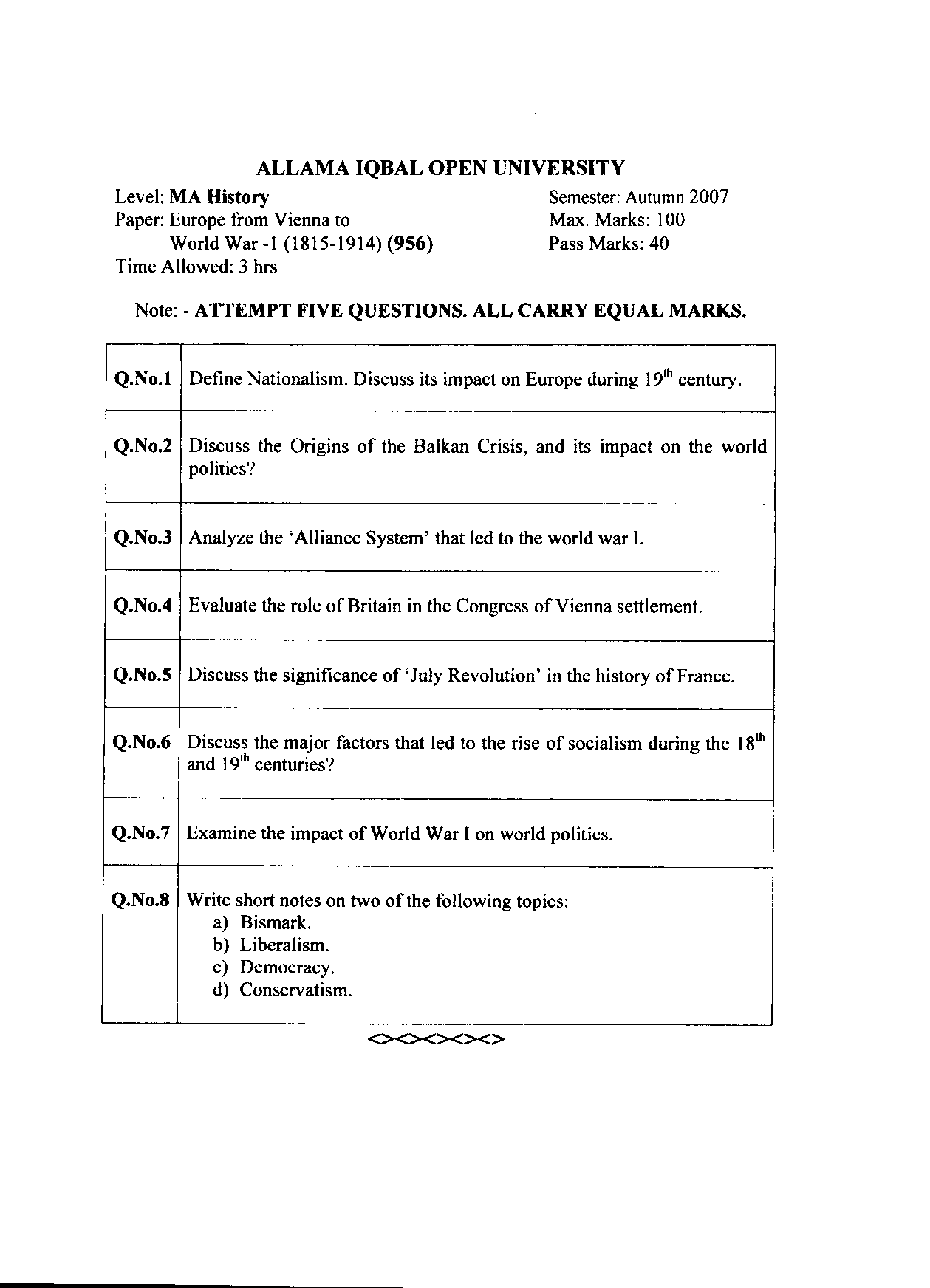 ALLAMA IQBAL OPEN UNIVERSITY

Level: MA History
Paper: Europe from Vienna to World War -1 (1815-1914) (956)
Time Allowed: 3 hrs

Semester: Autumn 2007
Max. Marks: 100
Pass Marks: 40

Note: - ATTEMPT FIVE QUESTIONS. ALL CARRY EQUAL MARKS.

| | |
|---|---|
| Q.No.1 | Define Nationalism. Discuss its impact on Europe during 19$^{th}$ century. |
| Q.No.2 | Discuss the Origins of the Balkan Crisis, and its impact on the world politics? |
| Q.No.3 | Analyze the 'Alliance System' that led to the world war I. |
| Q.No.4 | Evaluate the role of Britain in the Congress of Vienna settlement. |
| Q.No.5 | Discuss the significance of 'July Revolution' in the history of France. |
| Q.No.6 | Discuss the major factors that led to the rise of socialism during the 18$^{th}$ and 19$^{th}$ centuries? |
| Q.No.7 | Examine the impact of World War I on world politics. |
| Q.No.8 | Write short notes on two of the following topics: a) Bismark. b) Liberalism. c) Democracy. d) Conservatism. |